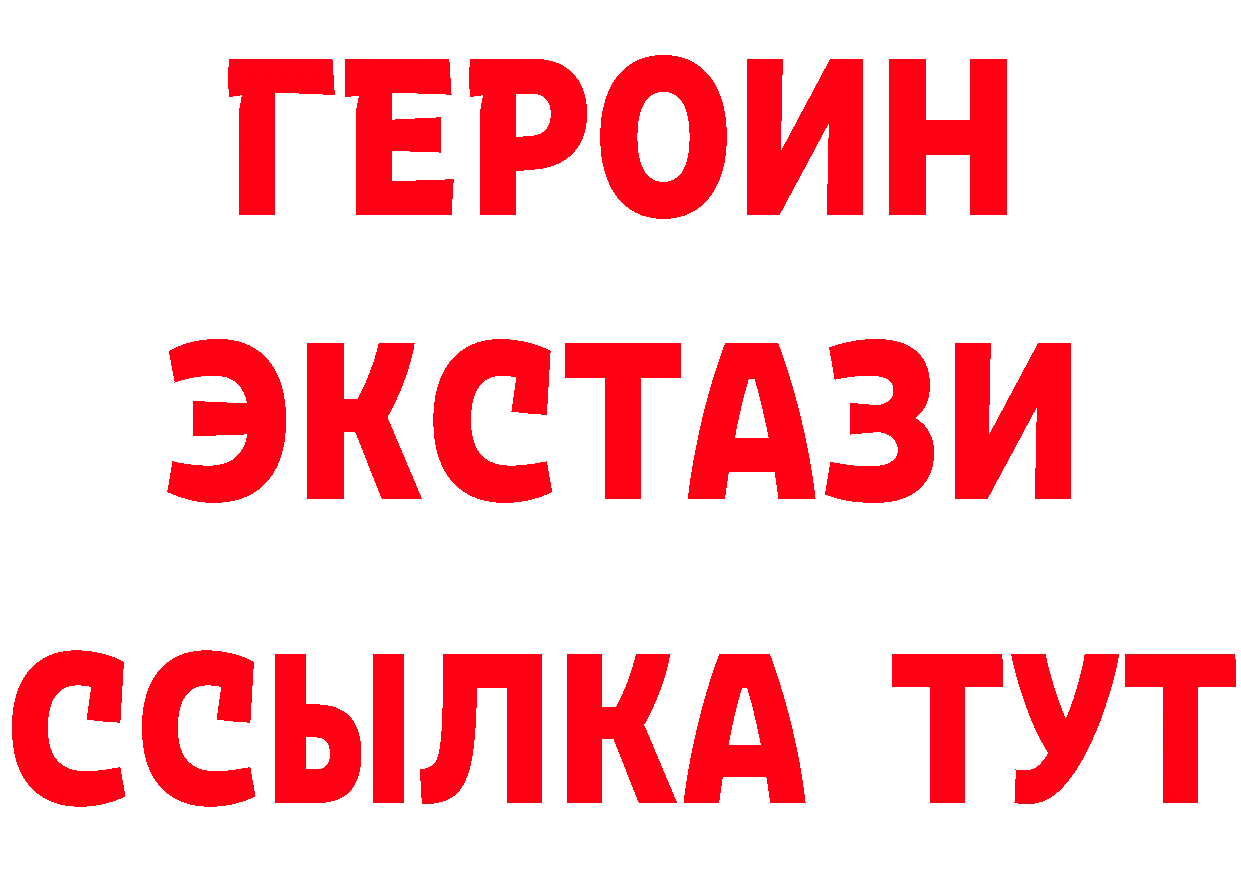 ГЕРОИН
ЭКСТАЗИ
ССЫЛКА ТУТ